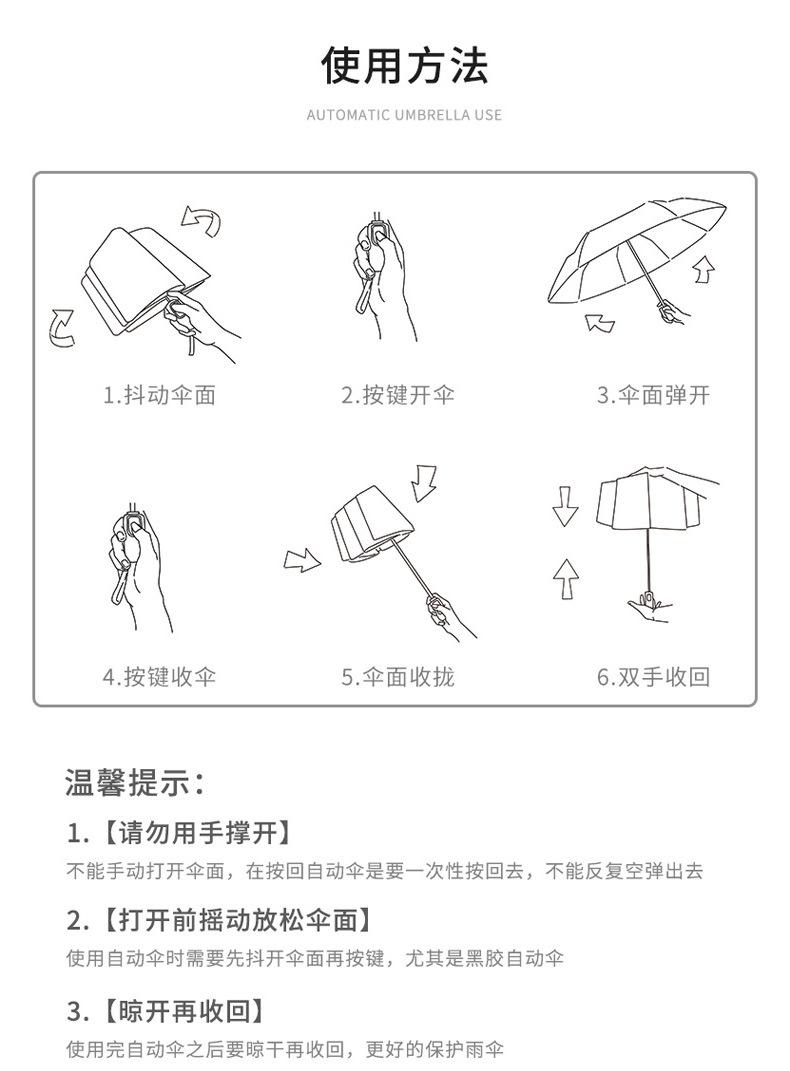 使用方法

AUTOMATIC UMBRELLA USE

1.抖动伞面

2.按键开伞

3.伞面弹开

4.按键收伞

5.伞面收拢

6.双手收回

温馨提示:

1.【请勿用手撑开】

不能手动打开伞面，在按回自动伞是要一次性按回去，不能反复空弹出去

2.【打开前摇动放松伞面】

使用自动伞时需要先抖开伞面再按键，尤其是黑胶自动伞

3.【晾开再收回】

使用完自动伞之后要晾干再收回，更好的保护雨伞